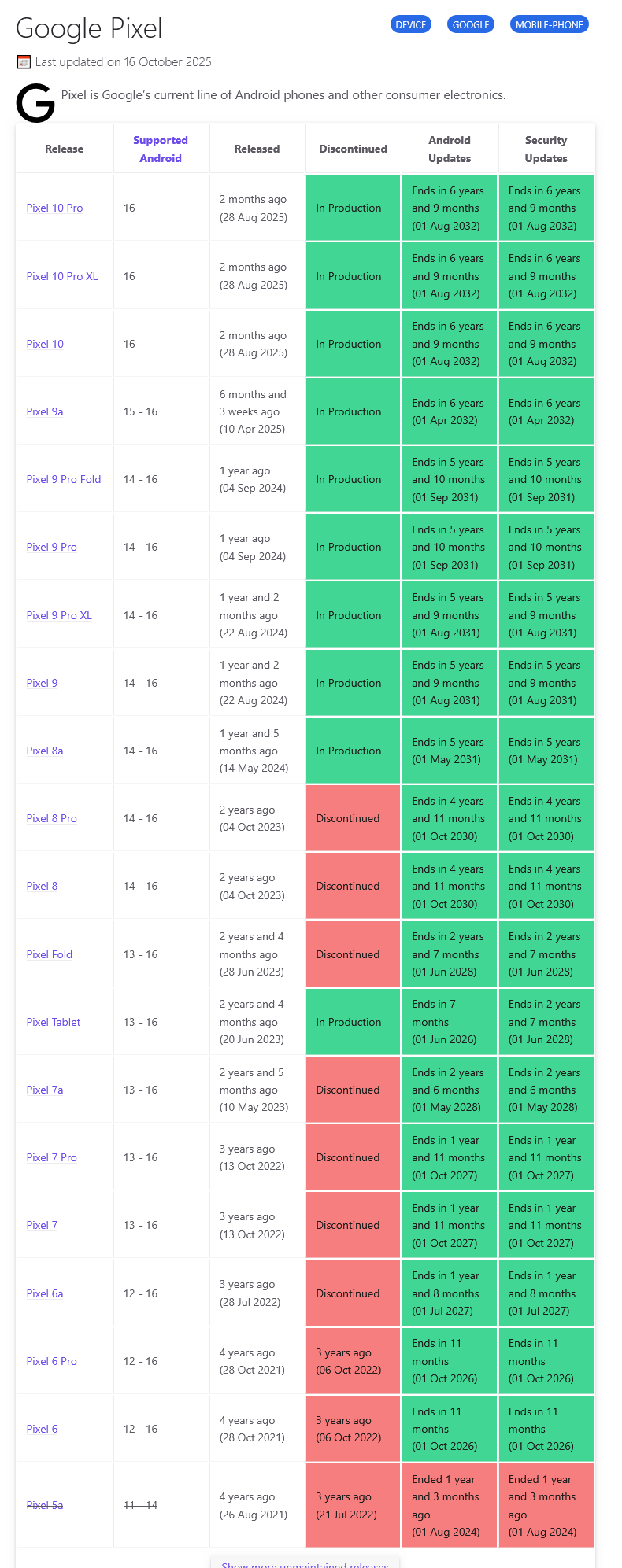 Google Pixel

DEVICE GOOGLE MOBILE-PHONE

Last updated on 16 October 2025

Pixel is Google's current line of Android phones and other consumer electronics.

| Release | Supported Android | Released | Discontinued | Android Updates | Security Updates |
|---|---|---|---|---|---|
| Pixel 10 Pro | 16 | 2 months ago (28 Aug 2025) | In Production | Ends in 6 years and 9 months (01 Aug 2032) | Ends in 6 years and 9 months (01 Aug 2032) |
| Pixel 10 Pro XL | 16 | 2 months ago (28 Aug 2025) | In Production | Ends in 6 years and 9 months (01 Aug 2032) | Ends in 6 years and 9 months (01 Aug 2032) |
| Pixel 10 | 16 | 2 months ago (28 Aug 2025) | In Production | Ends in 6 years and 9 months (01 Aug 2032) | Ends in 6 years and 9 months (01 Aug 2032) |
| Pixel 9a | 15 - 16 | 6 months and 3 weeks ago (10 Apr 2025) | In Production | Ends in 6 years (01 Apr 2032) | Ends in 6 years (01 Apr 2032) |
| Pixel 9 Pro Fold | 14 - 16 | 1 year ago (04 Sep 2024) | In Production | Ends in 5 years and 10 months (01 Sep 2031) | Ends in 5 years and 10 months (01 Sep 2031) |
| Pixel 9 Pro | 14 - 16 | 1 year ago (04 Sep 2024) | In Production | Ends in 5 years and 10 months (01 Sep 2031) | Ends in 5 years and 10 months (01 Sep 2031) |
| Pixel 9 Pro XL | 14 - 16 | 1 year and 2 months ago (22 Aug 2024) | In Production | Ends in 5 years and 9 months (01 Aug 2031) | Ends in 5 years and 9 months (01 Aug 2031) |
| Pixel 9 | 14 - 16 | 1 year and 2 months ago (22 Aug 2024) | In Production | Ends in 5 years and 9 months (01 Aug 2031) | Ends in 5 years and 9 months (01 Aug 2031) |
| Pixel 8a | 14 - 16 | 1 year and 5 months ago (14 May 2024) | In Production | Ends in 5 years (01 May 2031) | Ends in 5 years (01 May 2031) |
| Pixel 8 Pro | 14 - 16 | 2 years ago (04 Oct 2023) | Discontinued | Ends in 4 years and 11 months (01 Oct 2030) | Ends in 4 years and 11 months (01 Oct 2030) |
| Pixel 8 | 14 - 16 | 2 years ago (04 Oct 2023) | Discontinued | Ends in 4 years and 11 months (01 Oct 2030) | Ends in 4 years and 11 months (01 Oct 2030) |
| Pixel Fold | 13 - 16 | 2 years and 4 months ago (28 Jun 2023) | Discontinued | Ends in 2 years and 7 months (01 Jun 2028) | Ends in 2 years and 7 months (01 Jun 2028) |
| Pixel Tablet | 13 - 16 | 2 years and 4 months ago (20 Jun 2023) | In Production | Ends in 7 months (01 Jun 2026) | Ends in 2 years and 7 months (01 Jun 2028) |
| Pixel 7a | 13 - 16 | 2 years and 5 months ago (10 May 2023) | Discontinued | Ends in 2 years and 6 months (01 May 2028) | Ends in 2 years and 6 months (01 May 2028) |
| Pixel 7 Pro | 13 - 16 | 3 years ago (13 Oct 2022) | Discontinued | Ends in 1 year and 11 months (01 Oct 2027) | Ends in 1 year and 11 months (01 Oct 2027) |
| Pixel 7 | 13 - 16 | 3 years ago (13 Oct 2022) | Discontinued | Ends in 1 year and 11 months (01 Oct 2027) | Ends in 1 year and 11 months (01 Oct 2027) |
| Pixel 6a | 12 - 16 | 3 years ago (28 Jul 2022) | Discontinued | Ends in 1 year and 8 months (01 Jul 2027) | Ends in 1 year and 8 months (01 Jul 2027) |
| Pixel 6 Pro | 12 - 16 | 4 years ago (28 Oct 2021) | 3 years ago (06 Oct 2022) | Ends in 11 months (01 Oct 2026) | Ends in 11 months (01 Oct 2026) |
| Pixel 6 | 12 - 16 | 4 years ago (28 Oct 2021) | 3 years ago (06 Oct 2022) | Ends in 11 months (01 Oct 2026) | Ends in 11 months (01 Oct 2026) |
| Pixel 5a | 11 - 14 | 4 years ago (26 Aug 2021) | 3 years ago (21 Jul 2022) | Ended 1 year and 3 months ago (01 Aug 2024) | Ended 1 year and 3 months ago (01 Aug 2024) |

Show more unmaintained releases